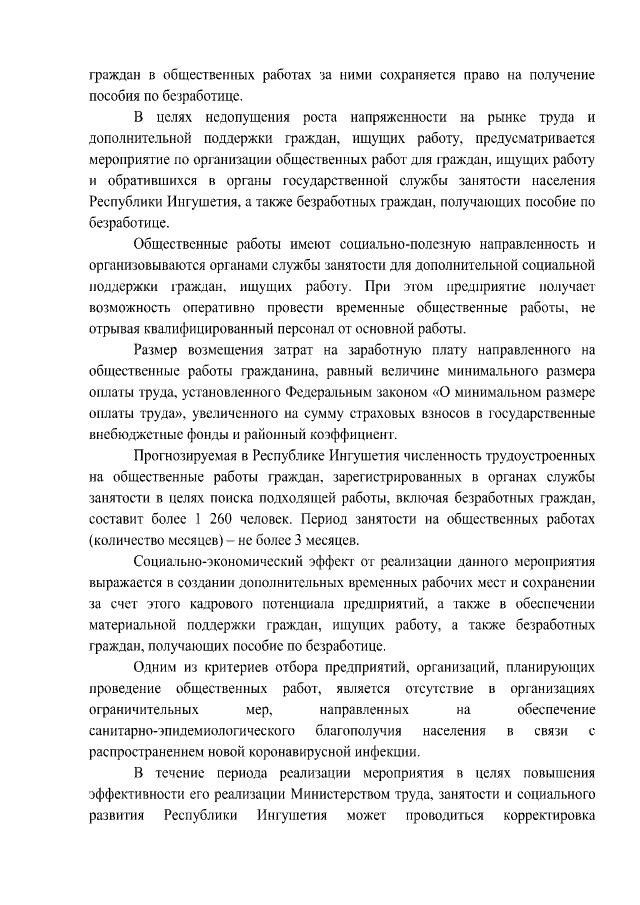 граждан в общественных работах за ними сохраняется право на получение пособия по безработице.

В целях недопущения роста напряженности на рынке труда и дополнительной поддержки граждан, ищущих работу, предусматривается мероприятие по организации общественных работ для граждан, ищущих работу и обратившихся в органы государственной службы занятости населения Республики Ингушетия, а также безработных граждан, получающих пособие по безработице.

Общественные работы имеют социально-полезную направленность и организовываются органами службы занятости для дополнительной социальной поддержки граждан, ищущих работу. При этом предприятие получает возможность оперативно провести временные общественные работы, не отрывая квалифицированный персонал от основной работы.

Размер возмещения затрат на заработную плату направленного на общественные работы гражданина, равный величине минимального размера оплаты труда, установленного Федеральным законом «О минимальном размере оплаты труда», увеличенного на сумму страховых взносов в государственные внебюджетные фонды и районный коэффициент.

Прогнозируемая в Республике Ингушетия численность трудоустроенных на общественные работы граждан, зарегистрированных в органах службы занятости в целях поиска подходящей работы, включая безработных граждан, составит более 1 260 человек. Период занятости на общественных работах (количество месяцев) – не более 3 месяцев.

Социально-экономический эффект от реализации данного мероприятия выражается в создании дополнительных временных рабочих мест и сохранении за счет этого кадрового потенциала предприятий, а также в обеспечении материальной поддержки граждан, ищущих работу, а также безработных граждан, получающих пособие по безработице.

Одним из критериев отбора предприятий, организаций, планирующих проведение общественных работ, является отсутствие в организациях ограничительных мер, направленных на обеспечение санитарно-эпидемиологического благополучия населения в связи с распространением новой коронавирусной инфекции.

В течение периода реализации мероприятия в целях повышения эффективности его реализации Министерством труда, занятости и социального развития Республики Ингушетия может проводиться корректировка